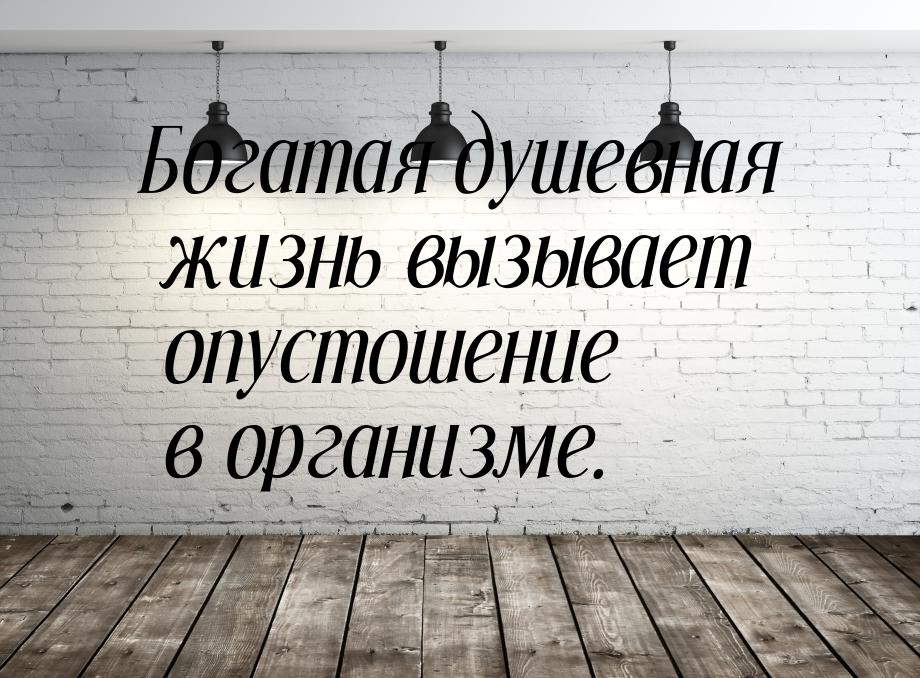 Богатая душевная жизнь вызывает опустошение в организме.